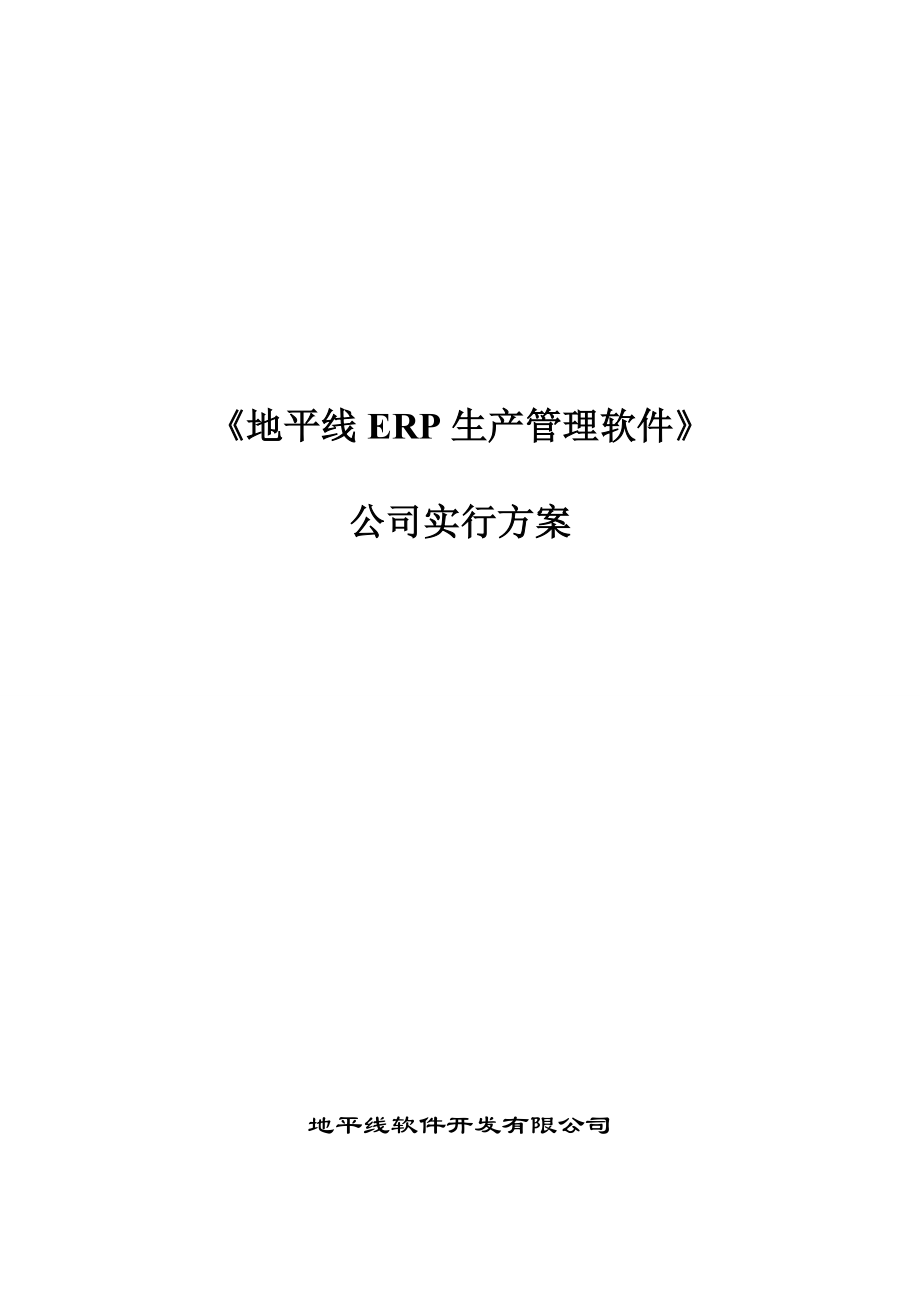 《地平线 ERP 生产管理软件》

公司实行方案

地平线软件开发有限公司